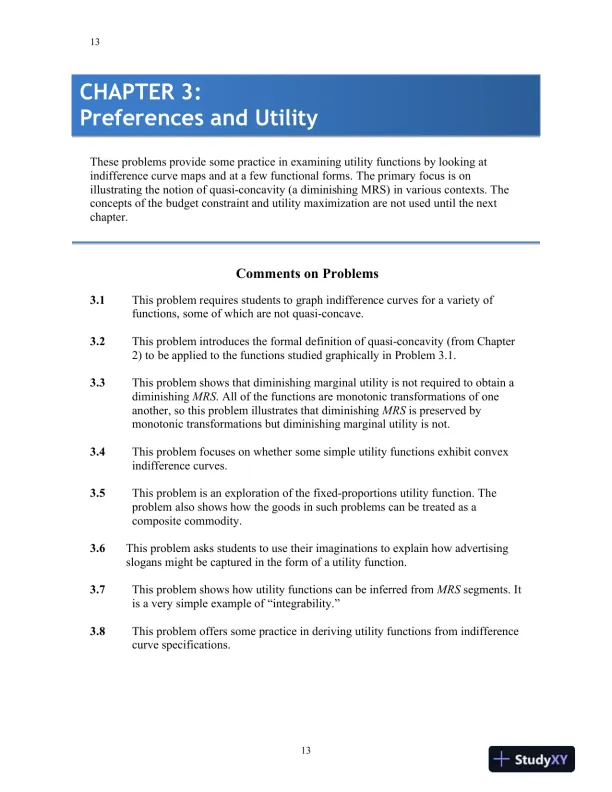 13

CHAPTER 3:
Preferences and Utility

These problems provide some practice in examining utility functions by looking at indifference curve maps and at a few functional forms. The primary focus is on illustrating the notion of quasi-concavity (a diminishing MRS) in various contexts. The concepts of the budget constraint and utility maximization are not used until the next chapter.

Comments on Problems

3.1 This problem requires students to graph indifference curves for a variety of functions, some of which are not quasi-concave.

3.2 This problem introduces the formal definition of quasi-concavity (from Chapter 2) to be applied to the functions studied graphically in Problem 3.1.

3.3 This problem shows that diminishing marginal utility is not required to obtain a diminishing MRS. All of the functions are monotonic transformations of one another, so this problem illustrates that diminishing MRS is preserved by monotonic transformations but diminishing marginal utility is not.

3.4 This problem focuses on whether some simple utility functions exhibit convex indifference curves.

3.5 This problem is an exploration of the fixed-proportions utility function. The problem also shows how the goods in such problems can be treated as a composite commodity.

3.6 This problem asks students to use their imaginations to explain how advertising slogans might be captured in the form of a utility function.

3.7 This problem shows how utility functions can be inferred from MRS segments. It is a very simple example of “integrability.”

3.8 This problem offers some practice in deriving utility functions from indifference curve specifications.

13

StudyXY